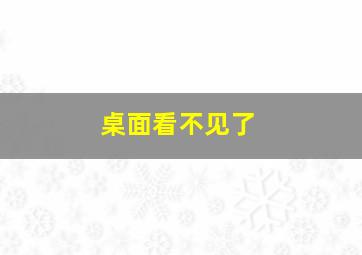 桌面看不见了